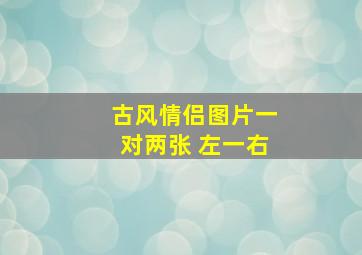 古风情侣图片一对两张 左一右